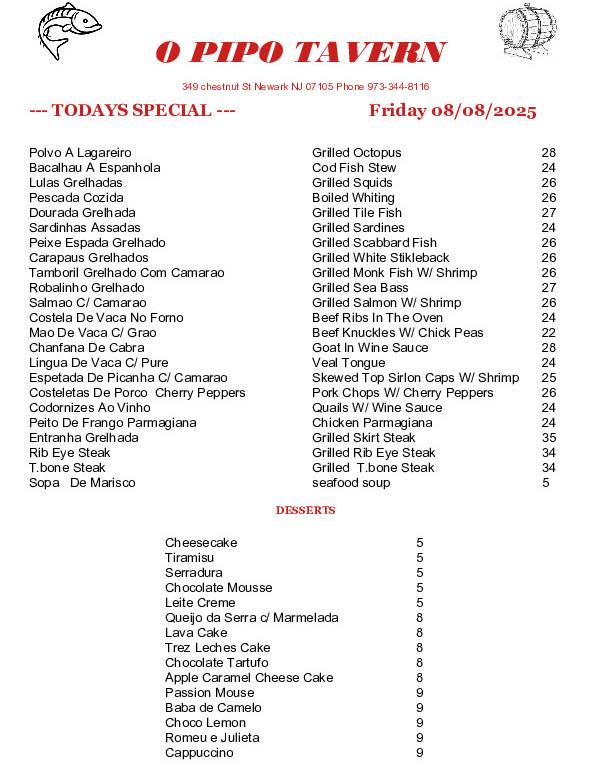 O PIPO TAVERN

349 chestnut St Newark NJ 07105 Phone 973-344-8116

--- TODAYS SPECIAL --- Friday 08/08/2025

| | | |
|---|---|---|
| Polvo A Lagareiro | Grilled Octopus | 28 |
| Bacalhau A Espanhola | Cod Fish Stew | 24 |
| Lulas Grelhadas | Grilled Squids | 26 |
| Pescada Cozida | Boiled Whiting | 26 |
| Dourada Grelhada | Grilled Tile Fish | 27 |
| Sardinhas Assadas | Grilled Sardines | 24 |
| Peixe Espada Grelhado | Grilled Scabbard Fish | 26 |
| Carapaus Grelhados | Grilled White Stikleback | 26 |
| Tamboril Grelhado Com Camarao | Grilled Monk Fish W/ Shrimp | 26 |
| Robalinho Grelhado | Grilled Sea Bass | 27 |
| Salmao C/ Camarao | Grilled Salmon W/ Shrimp | 26 |
| Costela De Vaca No Forno | Beef Ribs In The Oven | 24 |
| Mao De Vaca C/ Grao | Beef Knuckles W/ Chick Peas | 22 |
| Chanfana De Cabra | Goat In Wine Sauce | 28 |
| Lingua De Vaca C/ Pure | Veal Tongue | 24 |
| Espetada De Picanha C/ Camarao | Skewed Top Sirlon Caps W/ Shrimp | 25 |
| Costeletas De Porco Cherry Peppers | Pork Chops W/ Cherry Peppers | 26 |
| Codornizes Ao Vinho | Quails W/ Wine Sauce | 24 |
| Peito De Frango Parmagiana | Chicken Parmagiana | 24 |
| Entranha Grelhada | Grilled Skirt Steak | 35 |
| Rib Eye Steak | Grilled Rib Eye Steak | 34 |
| T.bone Steak | Grilled T.bone Steak | 34 |
| Sopa De Marisco | seafood soup | 5 |

DESSERTS

| | |
|---|---|
| Cheesecake | 5 |
| Tiramisu | 5 |
| Serradura | 5 |
| Chocolate Mousse | 5 |
| Leite Creme | 5 |
| Queijo da Serra c/ Marmelada | 8 |
| Lava Cake | 8 |
| Trez Leches Cake | 8 |
| Chocolate Tartufo | 8 |
| Apple Caramel Cheese Cake | 8 |
| Passion Mouse | 9 |
| Baba de Camelo | 9 |
| Choco Lemon | 9 |
| Romeu e Julieta | 9 |
| Cappuccino | 9 |